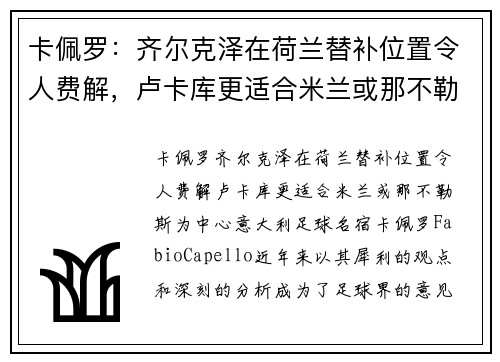 卡佩罗：齐尔克泽在荷兰替补位置令人费解，卢卡库更适合米兰或那不勒

卡佩罗齐尔克泽在荷兰替补位置令人费解卢卡库更适合米兰或那不勒斯为中心意大利足球名宿卡佩罗FabioCapello近年来以其犀利的观点和深刻的分析成为了足球界的意见